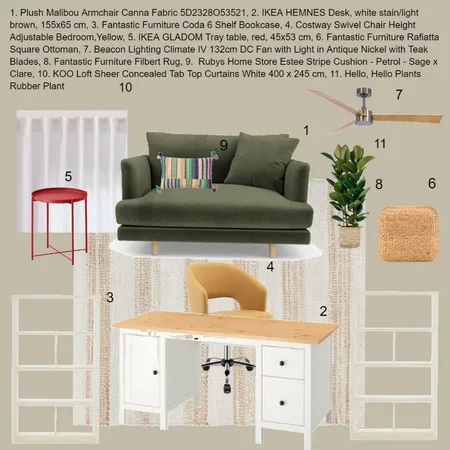 1. Plush Malibou Armchair Canna Fabric 5D2328O53521, 2. IKEA HEMNES Desk, white stain/light brown, 155x65 cm, 3. Fantastic Furniture Coda 6 Shelf Bookcase, 4. Costway Swivel Chair Height Adjustable Bedroom,Yellow, 5. IKEA GLADOM Tray table, red, 45x53 cm, 6. Fantastic Furniture Rafiatta Square Ottoman, 7. Beacon Lighting Climate IV 132cm DC Fan with Light in Antique Nickel with Teak Blades, 8. Fantastic Furniture Filbert Rug, 9. Rubys Home Store Estee Stripe Cushion - Petrol - Sage x Clare, 10. KOO Loft Sheer Concealed Tab Top Curtains White 400 x 245 cm, 11. Hello, Hello Plants Rubber Plant

10

7

1

9

11

5

8

6

4

3

2